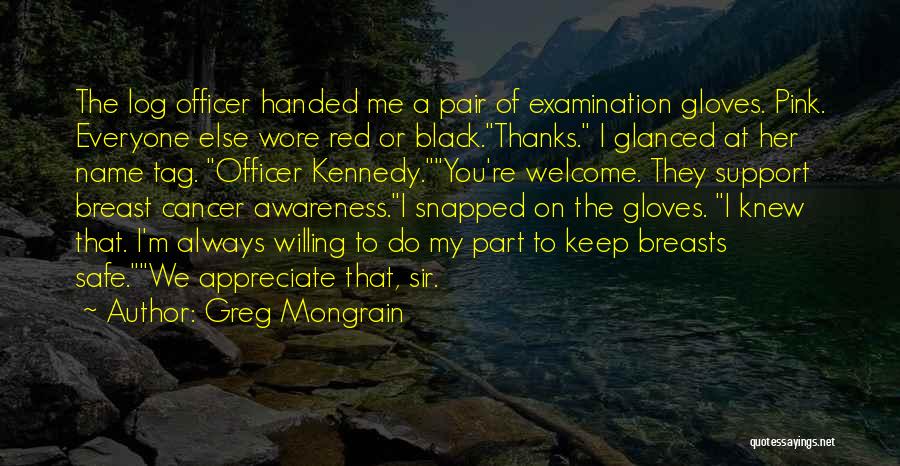 The log officer handed me a pair of examination gloves. Pink. Everyone else wore red or black."Thanks." I glanced at her name tag. "Officer Kennedy.""You're welcome. They support breast cancer awareness."I snapped on the gloves. "I knew that. I'm always willing to do my part to keep breasts safe.""We appreciate that, sir.

— Author: Greg Mongrain

quotessayings.net